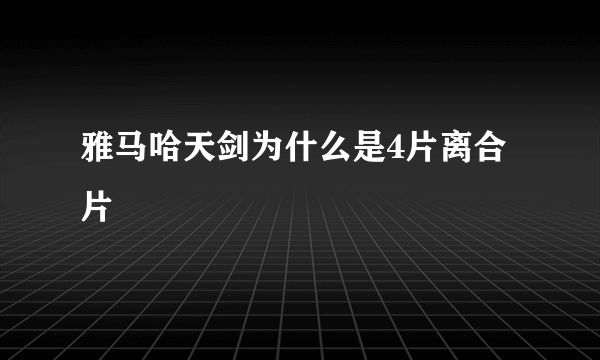 雅马哈天剑为什么是4片离合片